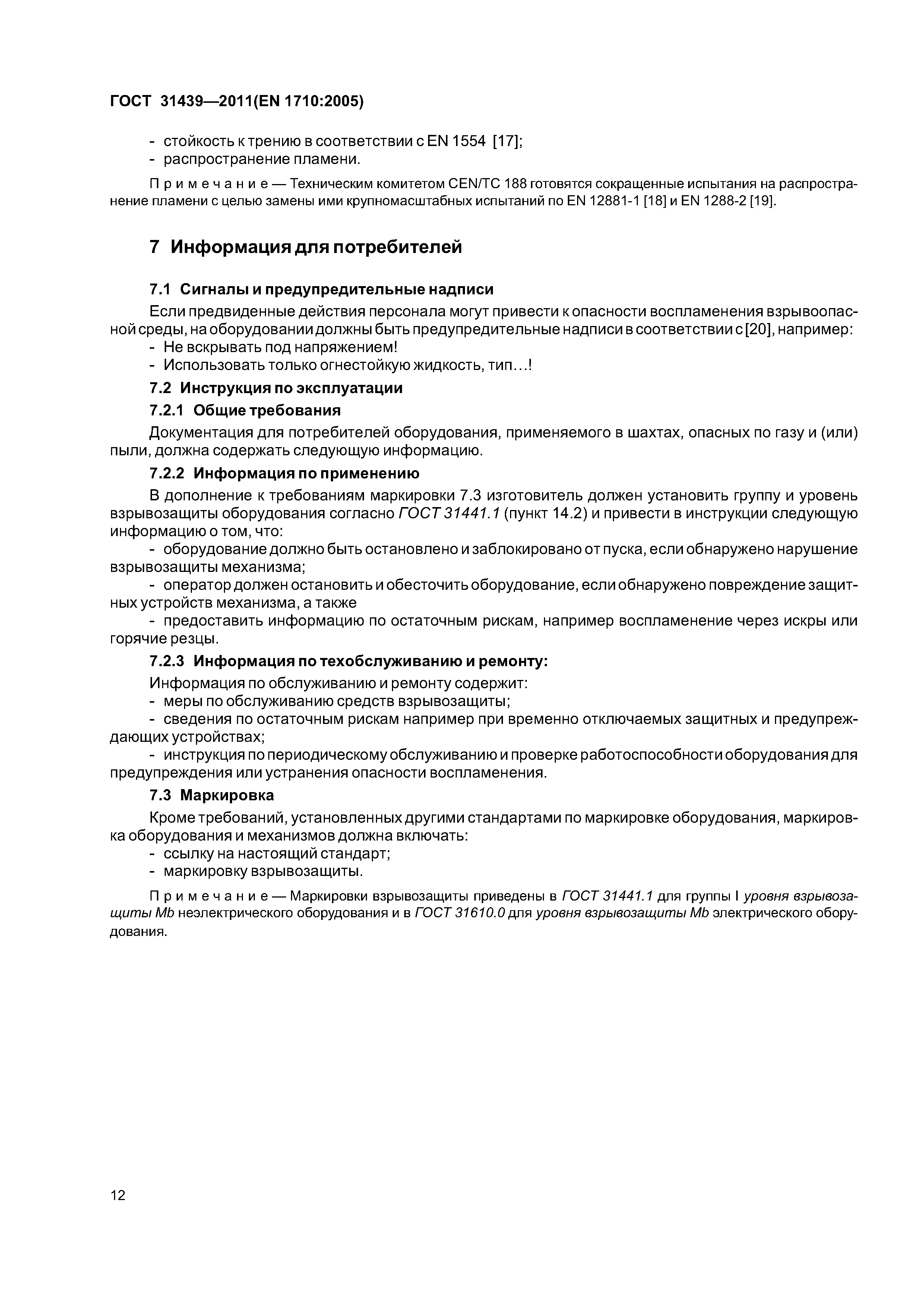 ГОСТ 31439—2011(EN 1710:2005)

- стойкость к трению в соответствии с EN 1554 [17];
- распространение пламени.

Примечание — Техническим комитетом CEN/TC 188 готовятся сокращенные испытания на распространение пламени с целью замены ими крупномасштабных испытаний по EN 12881-1 [18] и EN 1288-2 [19].

7 Информация для потребителей

7.1 Сигналы и предупредительные надписи

Если предвиденные действия персонала могут привести к опасности воспламенения взрывоопасной среды, на оборудовании должны быть предупредительные надписи в соответствии с [20], например:
- Не вскрывать под напряжением!
- Использовать только огнестойкую жидкость, тип…!

7.2 Инструкция по эксплуатации

7.2.1 Общие требования

Документация для потребителей оборудования, применяемого в шахтах, опасных по газу и (или) пыли, должна содержать следующую информацию.

7.2.2 Информация по применению

В дополнение к требованиям маркировки 7.3 изготовитель должен установить группу и уровень взрывозащиты оборудования согласно ГОСТ 31441.1 (пункт 14.2) и привести в инструкции следующую информацию о том, что:
- оборудование должно быть остановлено и заблокировано от пуска, если обнаружено нарушение взрывозащиты механизма;
- оператор должен остановить и обесточить оборудование, если обнаружено повреждение защитных устройств механизма, а также
- предоставить информацию по остаточным рискам, например воспламенение через искры или горячие резцы.

7.2.3 Информация по техобслуживанию и ремонту:

Информация по обслуживанию и ремонту содержит:
- меры по обслуживанию средств взрывозащиты;
- сведения по остаточным рискам например при временно отключаемых защитных и предупреждающих устройствах;
- инструкция по периодическому обслуживанию и проверке работоспособности оборудования для предупреждения или устранения опасности воспламенения.

7.3 Маркировка

Кроме требований, установленных другими стандартами по маркировке оборудования, маркировка оборудования и механизмов должна включать:
- ссылку на настоящий стандарт;
- маркировку взрывозащиты.

Примечание — Маркировки взрывозащиты приведены в ГОСТ 31441.1 для группы I уровня взрывозащиты Mb неэлектрического оборудования и в ГОСТ 31610.0 для уровня взрывозащиты Mb электрического оборудования.

12